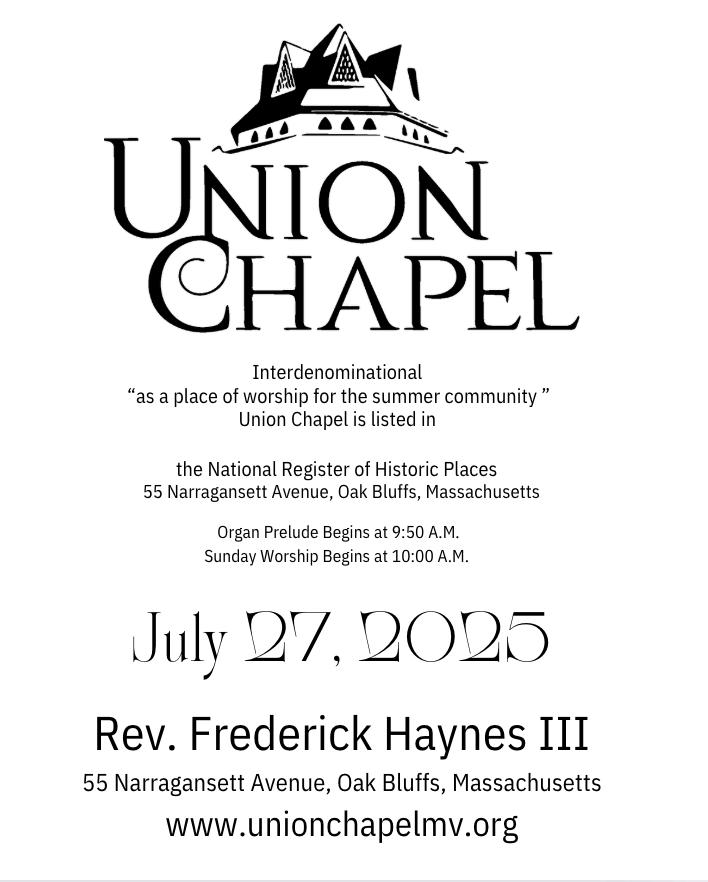 UNION CHAPEL

Interdenominational
"as a place of worship for the summer community "
Union Chapel is listed in

the National Register of Historic Places
55 Narragansett Avenue, Oak Bluffs, Massachusetts

Organ Prelude Begins at 9:50 A.M.
Sunday Worship Begins at 10:00 A.M.

July 27, 2025

Rev. Frederick Haynes III
55 Narragansett Avenue, Oak Bluffs, Massachusetts
www.unionchapelmv.org